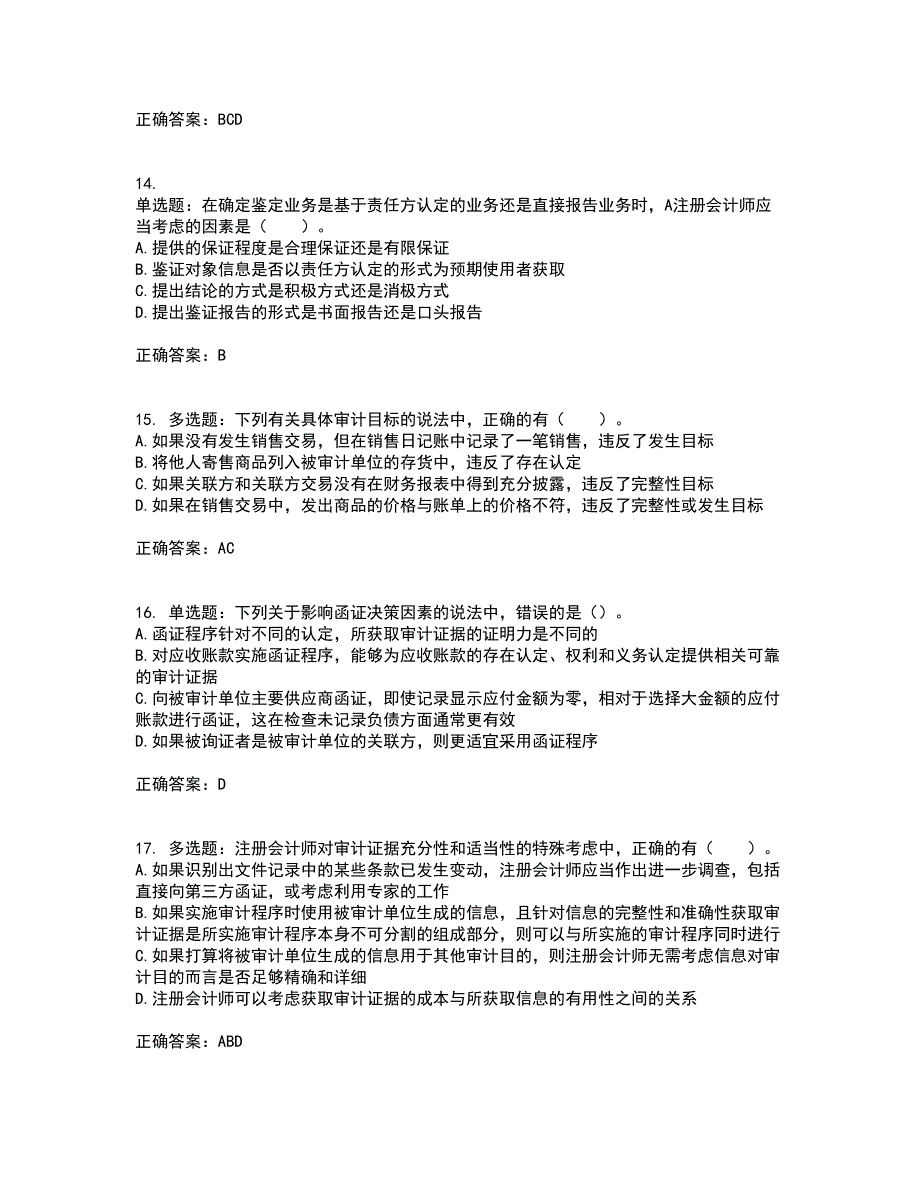 正确答案：BCD

14.
单选题：在确定鉴定业务是基于责任方认定的业务还是直接报告业务时，A注册会计师应当考虑的因素是（　　）。
A.提供的保证程度是合理保证还是有限保证
B.鉴证对象信息是否以责任方认定的形式为预期使用者获取
C.提出结论的方式是积极方式还是消极方式
D.提出鉴证报告的形式是书面报告还是口头报告

正确答案：B

15. 多选题：下列有关具体审计目标的说法中，正确的有（　　）。
A.如果没有发生销售交易，但在销售日记账中记录了一笔销售，违反了发生目标
B.将他人寄售商品列入被审计单位的存货中，违反了存在认定
C.如果关联方和关联方交易没有在财务报表中得到充分披露，违反了完整性目标
D.如果在销售交易中，发出商品的价格与账单上的价格不符，违反了完整性或发生目标

正确答案：AC

16. 单选题：下列关于影响函证决策因素的说法中，错误的是（）。
A.函证程序针对不同的认定，所获取审计证据的证明力是不同的
B.对应收账款实施函证程序，能够为应收账款的存在认定、权利和义务认定提供相关可靠的审计证据
C.向被审计单位主要供应商函证，即使记录显示应付金额为零，相对于选择大金额的应付账款进行函证，这在检查未记录负债方面通常更有效
D.如果被询证者是被审计单位的关联方，则更适宜采用函证程序

正确答案：D

17. 多选题：注册会计师对审计证据充分性和适当性的特殊考虑中，正确的有（　　）。
A.如果识别出文件记录中的某些条款已发生变动，注册会计师应当作出进一步调查，包括直接向第三方函证，或考虑利用专家的工作
B.如果实施审计程序时使用被审计单位生成的信息，且针对信息的完整性和准确性获取审计证据是所实施审计程序本身不可分割的组成部分，则可以与所实施的审计程序同时进行
C.如果打算将被审计单位生成的信息用于其他审计目的，则注册会计师无需考虑信息对审计目的而言是否足够精确和详细
D.注册会计师可以考虑获取审计证据的成本与所获取信息的有用性之间的关系

正确答案：ABD